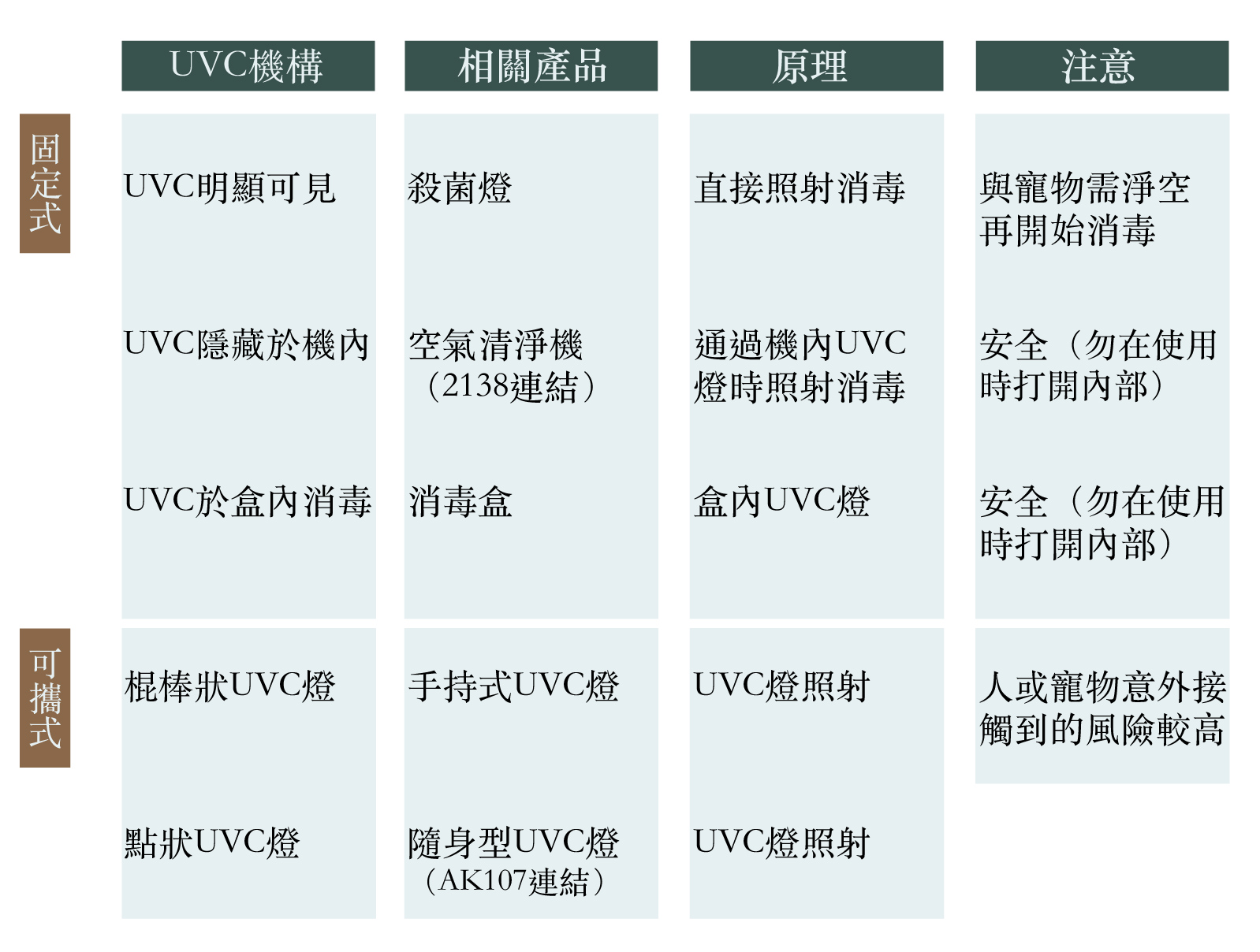 | | UVC機構 | 相關產品 | 原理 | 注意 |
|---|---|---|---|---|
| 固定式 | UVC明顯可見 | 殺菌燈 | 直接照射消毒 | 與寵物需淨空再開始消毒 |
| | UVC隱藏於機內 | 空氣清淨機（2138連結） | 通過機內UVC燈時照射消毒 | 安全（勿在使用時打開內部） |
| | UVC於盒內消毒 | 消毒盒 | 盒內UVC燈 | 安全（勿在使用時打開內部） |
| 可攜式 | 棍棒狀UVC燈 | 手持式UVC燈 | UVC燈照射 | 人或寵物意外接觸到的風險較高 |
| | 點狀UVC燈 | 隨身型UVC燈（AK107連結） | UVC燈照射 | |